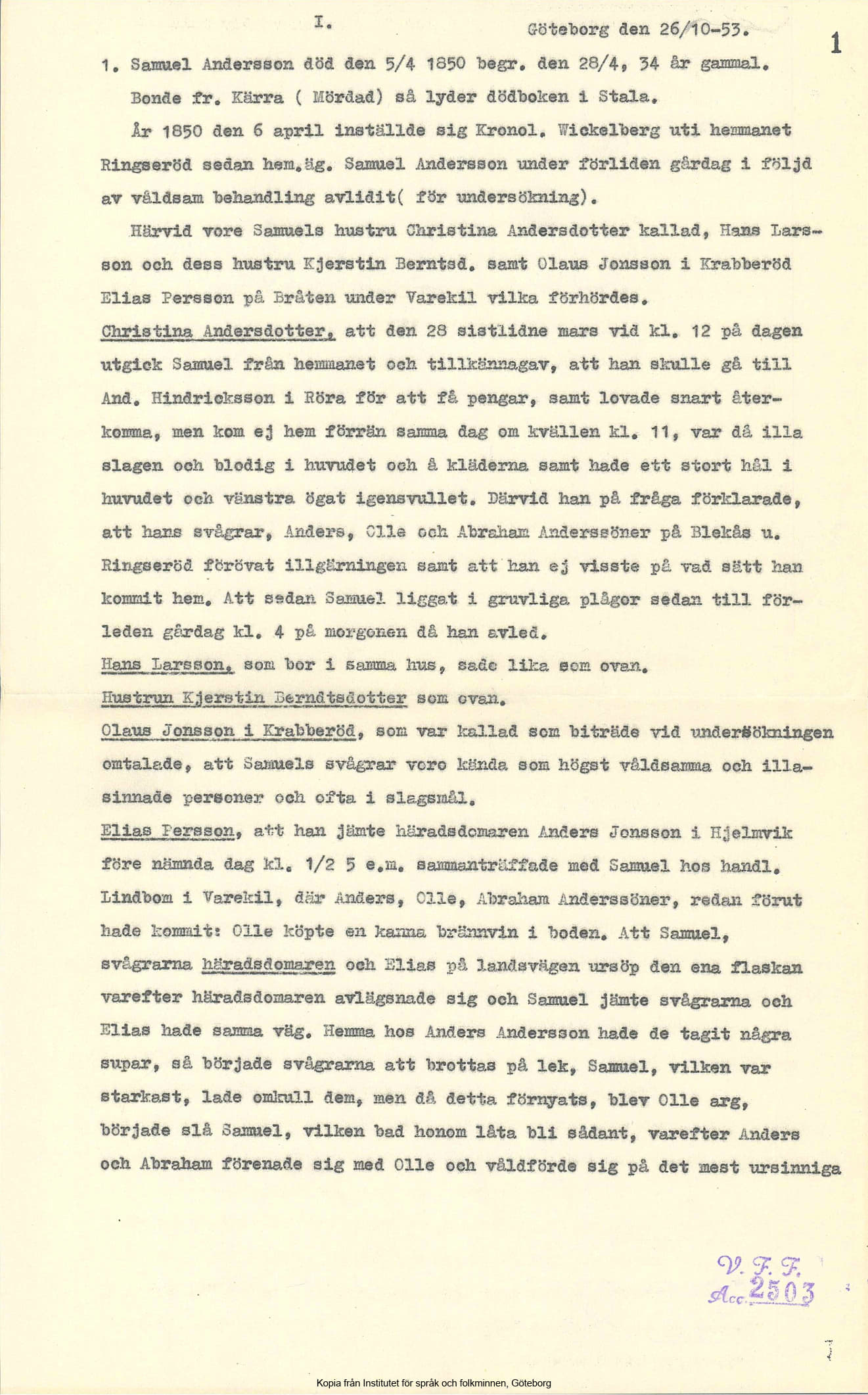 I.

Göteborg den 26/10-53.

1

1. Samuel Andersson död den 5/4 1850 begr. den 28/4, 34 år gammal.

Bonde fr. Kärra ( Mördad) så lyder dödboken i Stala.

År 1850 den 6 april inställde sig Kronol. Wickelberg uti hemmanet Ringseröd sedan hem.äg. Samuel Andersson under förliden gårdag i följd av våldsam behandling avlidit( för undersökning).

Härvid vore Samuels hustru Christina Andersdotter kallad, Hans Larsson och dess hustru Kjerstin Berntsd. samt Olaus Jonsson i Krabberöd Elias Persson på Bråten under Varekil vilka förhördes.

Christina Andersdotter, att den 28 sistlidne mars vid kl. 12 på dagen utgick Samuel från hemmanet och tillkännagav, att han skulle gå till And. Hindricksson i Röra för att få pengar, samt lovade snart återkomma, men kom ej hem förrän samma dag om kvällen kl. 11, var då illa slagen och blodig i huvudet och å kläderna samt hade ett stort hål i huvudet och vänstra ögat igensvullet. Därvid han på fråga förklarade, att hans svågrar, Anders, Olle och Abraham Anderssöner på Blekås u. Ringseröd förövat illgärningen samt att han ej visste på vad sätt han kommit hem. Att sedan Samuel liggat i gruvliga plågor sedan till förleden gårdag kl. 4 på morgonen då han avled.

Hans Larsson, som bor i samma hus, sade lika som ovan.

Hustrun Kjerstin Berndtsdotter som ovan.

Olaus Jonsson i Krabberöd, som var kallad som biträde vid undersökningen omtalade, att Samuels svågrar voro kända som högst våldsamma och illasinnade personer och ofta i slagsmål.

Elias Persson, att han jämte häradsdomaren Anders Jonsson i Hjelmvik före nämnda dag kl. 1/2 5 e.m. sammanträffade med Samuel hos handl. Lindbom i Varekil, där Anders, Olle, Abraham Anderssöner, redan förut hade kommit: Olle köpte en kanna brännvin i boden. Att Samuel, svågrarna häradsdomaren och Elias på landsvägen ursöp den ena flaskan varefter häradsdomaren avlägsnade sig och Samuel jämte svågrarna och Elias hade samma väg. Hemma hos Anders Andersson hade de tagit några supar, så började svågrarna att brottas på lek, Samuel, vilken var starkast, lade omkull dem, men då detta förnyats, blev Olle arg, började slå Samuel, vilken bad honom låta bli sådant, varefter Anders och Abraham förenade sig med Olle och våldförde sig på det mest ursinniga

V. F. F.
Acc. 2503

Kopia från Institutet för språk och folkminnen, Göteborg